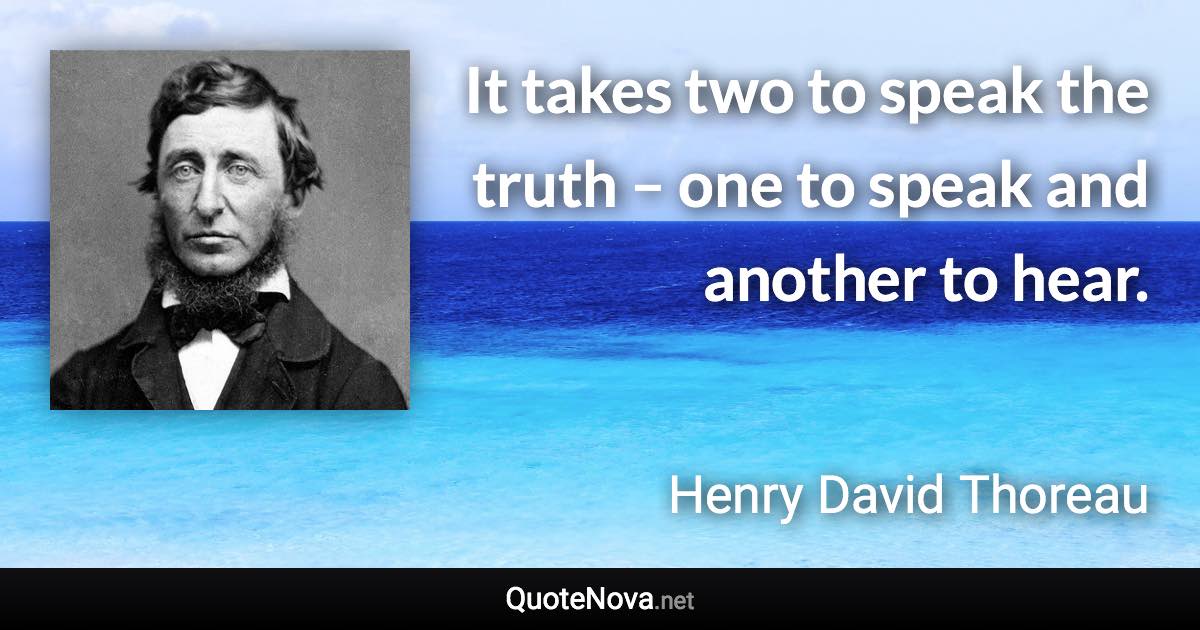 It takes two to speak the truth – one to speak and another to hear.

Henry David Thoreau

QuoteNova.net